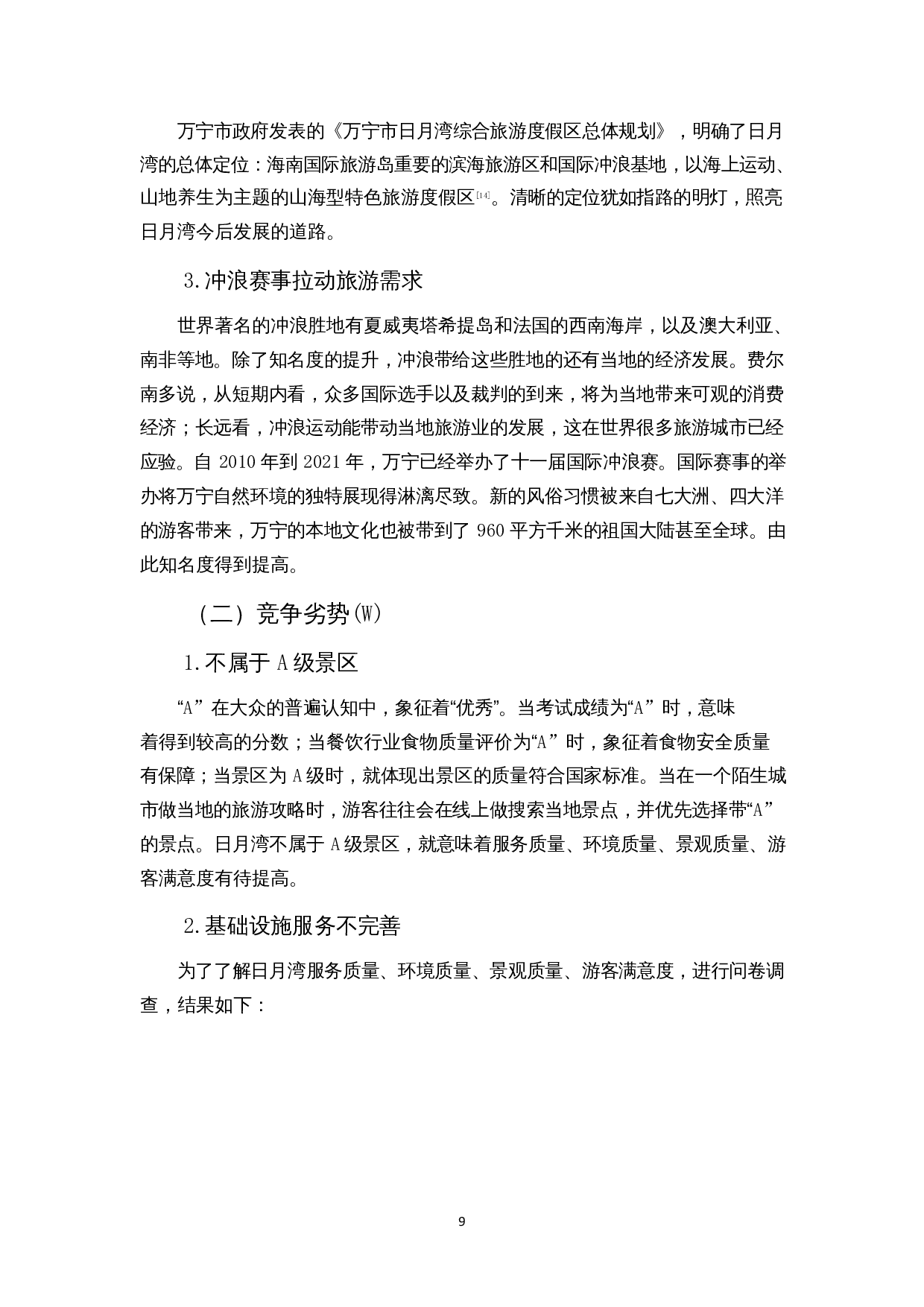 万宁市政府发表的《万宁市日月湾综合旅游度假区总体规划》，明确了日月湾的总体定位：海南国际旅游岛重要的滨海旅游区和国际冲浪基地，以海上运动、山地养生为主题的山海型特色旅游度假区[14]。清晰的定位犹如指路的明灯，照亮日月湾今后发展的道路。

3.冲浪赛事拉动旅游需求

世界著名的冲浪胜地有夏威夷塔希提岛和法国的西南海岸，以及澳大利亚、南非等地。除了知名度的提升，冲浪带给这些胜地的还有当地的经济发展。费尔南多说，从短期内看，众多国际选手以及裁判的到来，将为当地带来可观的消费经济；长远看，冲浪运动能带动当地旅游业的发展，这在世界很多旅游城市已经应验。自 2010 年到 2021 年，万宁已经举办了十一届国际冲浪赛。国际赛事的举办将万宁自然环境的独特展现得淋漓尽致。新的风俗习惯被来自七大洲、四大洋的游客带来，万宁的本地文化也被带到了 960 平方千米的祖国大陆甚至全球。由此知名度得到提高。

（二）竞争劣势(W)

1.不属于 A 级景区

“A”在大众的普遍认知中，象征着“优秀”。当考试成绩为“A”时，意味着得到较高的分数；当餐饮行业食物质量评价为“A”时，象征着食物安全质量有保障；当景区为 A 级时，就体现出景区的质量符合国家标准。当在一个陌生城市做当地的旅游攻略时，游客往往会在线上做搜索当地景点，并优先选择带“A”的景点。日月湾不属于 A 级景区，就意味着服务质量、环境质量、景观质量、游客满意度有待提高。

2.基础设施服务不完善

为了了解日月湾服务质量、环境质量、景观质量、游客满意度，进行问卷调查，结果如下：

9